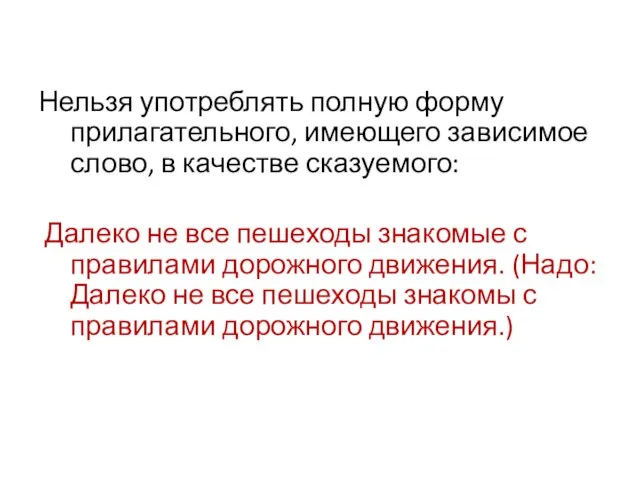 Нельзя употреблять полную форму прилагательного, имеющего зависимое слово, в качестве сказуемого:

Далеко не все пешеходы знакомые с правилами дорожного движения. (Надо: Далеко не все пешеходы знакомы с правилами дорожного движения.)